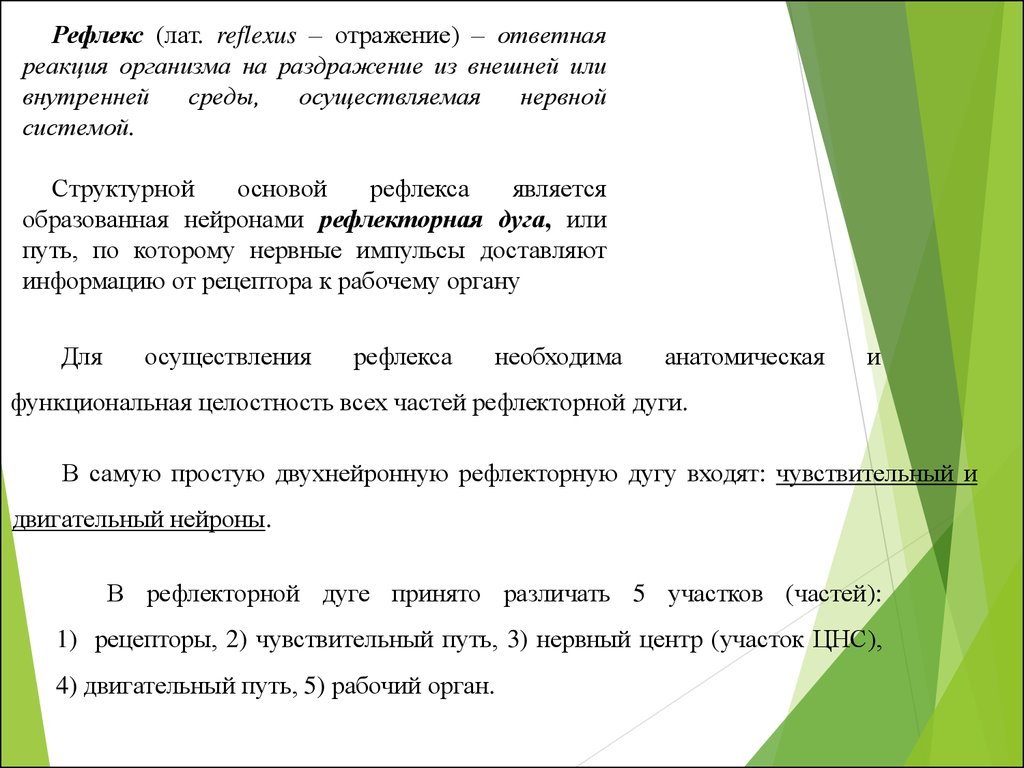 Рефлекс (лат. reflexus – отражение) – ответная реакция организма на раздражение из внешней или внутренней среды, осуществляемая нервной системой.

Структурной основой рефлекса является образованная нейронами рефлекторная дуга, или путь, по которому нервные импульсы доставляют информацию от рецептора к рабочему органу

Для осуществления рефлекса необходима анатомическая и функциональная целостность всех частей рефлекторной дуги.

В самую простую двухнейронную рефлекторную дугу входят: чувствительный и двигательный нейроны.

В рефлекторной дуге принято различать 5 участков (частей):
1) рецепторы, 2) чувствительный путь, 3) нервный центр (участок ЦНС), 4) двигательный путь, 5) рабочий орган.